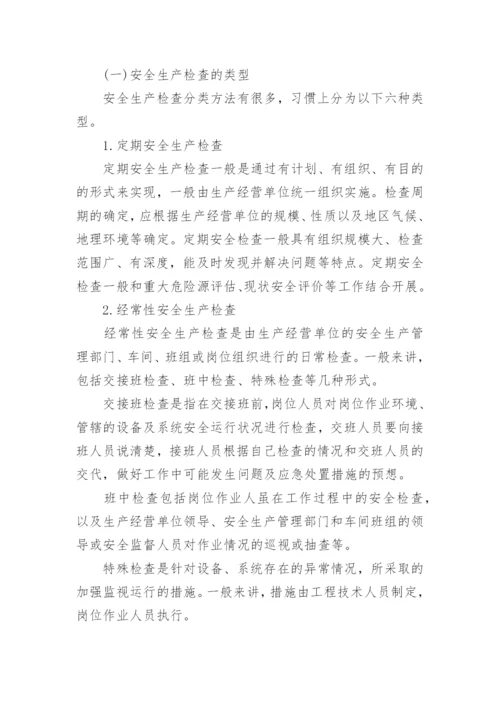 (一)安全生产检查的类型

安全生产检查分类方法有很多，习惯上分为以下六种类型。

1.定期安全生产检查

定期安全生产检查一般是通过有计划、有组织、有目的的形式来实现，一般由生产经营单位统一组织实施。检查周期的确定，应根据生产经营单位的规模、性质以及地区气候、地理环境等确定。定期安全检查一般具有组织规模大、检查范围广、有深度，能及时发现并解决问题等特点。定期安全检查一般和重大危险源评估、现状安全评价等工作结合开展。

2.经常性安全生产检查

经常性安全生产检查是由生产经营单位的安全生产管理部门、车间、班组或岗位组织进行的日常检查。一般来讲，包括交接班检查、班中检查、特殊检查等几种形式。

交接班检查是指在交接班前，岗位人员对岗位作业环境、管辖的设备及系统安全运行状况进行检查，交班人员要向接班人员说清楚，接班人员根据自己检查的情况和交班人员的交代，做好工作中可能发生问题及应急处置措施的预想。

班中检查包括岗位作业人虽在工作过程中的安全检查，以及生产经营单位领导、安全生产管理部门和车间班组的领导或安全监督人员对作业情况的巡视或抽查等。

特殊检查是针对设备、系统存在的异常情况，所采取的加强监视运行的措施。一般来讲，措施由工程技术人员制定，岗位作业人员执行。